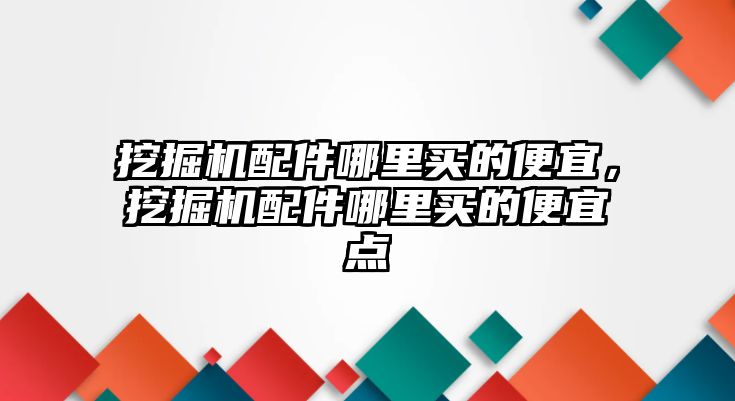 挖掘机配件哪里买的便宜，挖掘机配件哪里买的便宜点